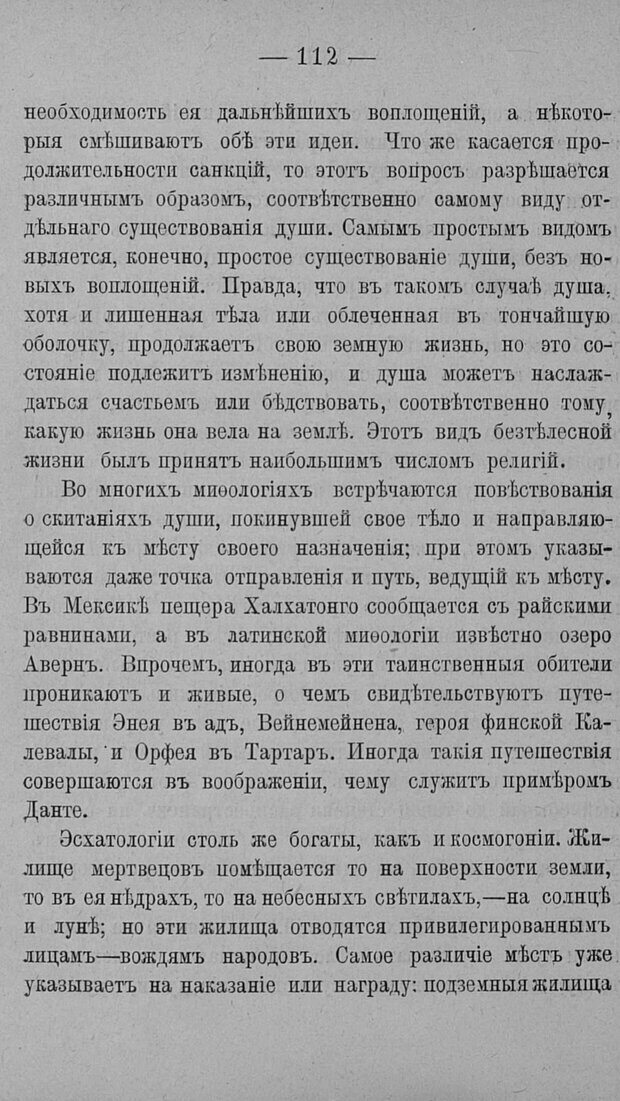 — 112 —

необходимость ея дальнѣйшихъ воплощеній, а нѣкоторыя смѣшиваютъ обѣ эти идеи. Что же касается продолжительности санкцій, то этотъ вопросъ разрѣшается различнымъ образомъ, соотвѣтственно самому виду отдѣльнаго существованія души. Самымъ простымъ видомъ является, конечно, простое существованіе души, безъ новыхъ воплощеній. Правда, что въ такомъ случаѣ душа, хотя и лишенная тѣла или облеченная въ тончайшую оболочку, продолжаетъ свою земную жизнь, но это состояніе подлежитъ измѣненію, и душа можетъ наслаждаться счастьемъ или бѣдствовать, соотвѣтственно тому, какую жизнь она вела на землѣ. Этотъ видъ безтѣлесной жизни былъ принятъ наибольшимъ числомъ религій.

Во многихъ миѳологіяхъ встрѣчаются повѣствованія о скитаніяхъ души, покинувшей свое тѣло и направляющейся къ мѣсту своего назначенія; при этомъ указываются даже точка отправленія и путь, ведущій къ мѣсту. Въ Мексикѣ пещера Халхатонго сообщается съ райскими равнинами, а въ латинской миѳологіи извѣстно озеро Авернъ. Впрочемъ, иногда въ эти таинственныя обители проникаютъ и живые, о чемъ свидѣтельствуютъ путешествія Энея въ адъ, Вейнемейнена, героя финской Калевалы, и Орфея въ Тартаръ. Иногда такія путешествія совершаются въ воображеніи, чему служитъ примѣромъ Данте.

Эсхатологіи столь же богаты, какъ и космогоніи. Жилище мертвецовъ помѣщается то на поверхности земли, то въ ея нѣдрахъ, то на небесныхъ свѣтилахъ,—на солнцѣ и лунѣ; но эти жилища отводятся привилегированнымъ лицамъ—вождямъ народовъ. Самое различіе мѣстъ уже указываетъ на наказаніе или награду: подземныя жилища